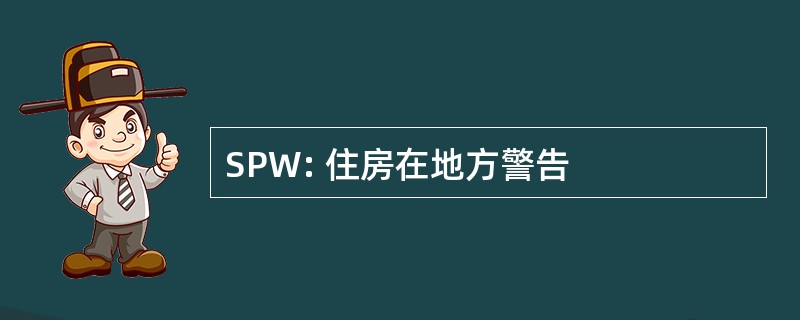 SPW: 住房在地方警告